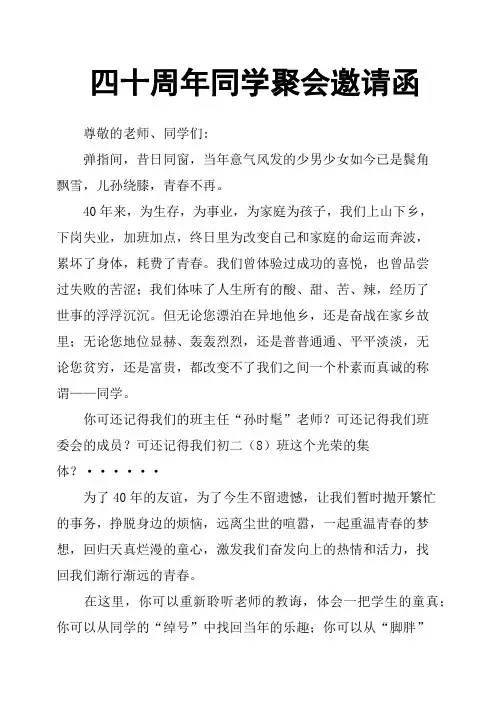 四十周年同学聚会邀请函

尊敬的老师、同学们：

弹指间，昔日同窗，当年意气风发的少男少女如今已是鬓角飘雪，儿孙绕膝，青春不再。

40年来，为生存，为事业，为家庭为孩子，我们上山下乡，下岗失业，加班加点，终日里为改变自己和家庭的命运而奔波，累坏了身体，耗费了青春。我们曾体验过成功的喜悦，也曾品尝过失败的苦涩；我们体味了人生所有的酸、甜、苦、辣，经历了世事的浮浮沉沉。但无论您漂泊在异地他乡，还是奋战在家乡故里；无论您地位显赫、轰轰烈烈，还是普普通通、平平淡淡，无论您贫穷，还是富贵，都改变不了我们之间一个朴素而真诚的称谓——同学。

你可还记得我们的班主任“孙时髦”老师？可还记得我们班委会的成员？可还记得我们初二（8）班这个光荣的集体？······

为了40年的友谊，为了今生不留遗憾，让我们暂时抛开繁忙的事务，挣脱身边的烦恼，远离尘世的喧嚣，一起重温青春的梦想，回归天真烂漫的童心，激发我们奋发向上的热情和活力，找回我们渐行渐远的青春。

在这里，你可以重新聆听老师的教诲，体会一把学生的童真；你可以从同学的“绰号”中找回当年的乐趣；你可以从“脚胖”